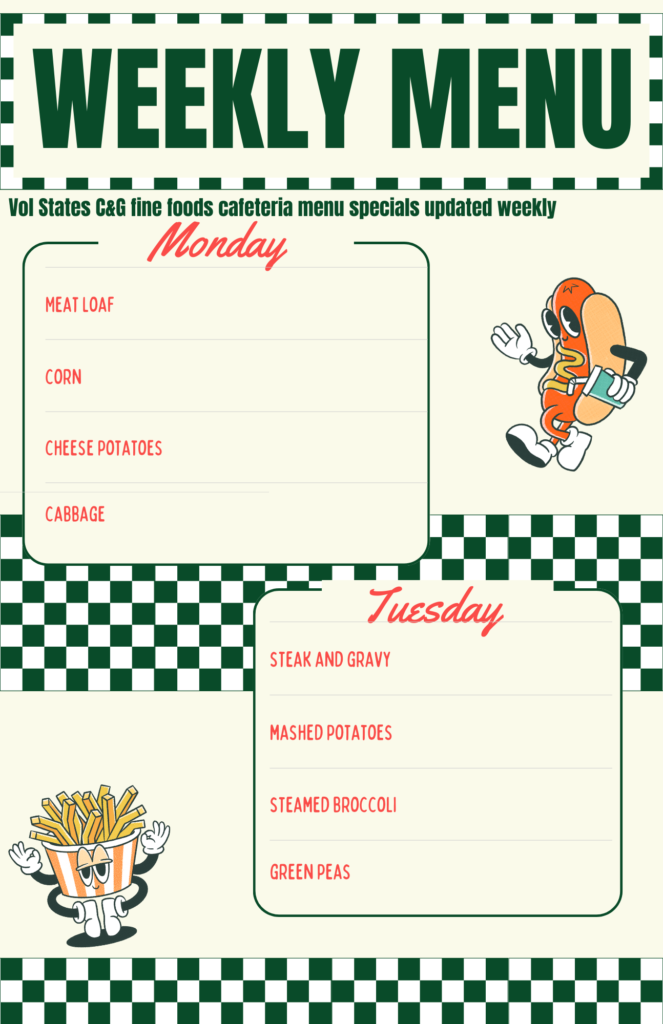 WEEKLY MENU

Vol States C&G fine foods cafeteria menu specials updated weekly

Monday

MEAT LOAF

CORN

CHEESE POTATOES

CABBAGE

Tuesday

STEAK AND GRAVY

MASHED POTATOES

STEAMED BROCCOLI

GREEN PEAS